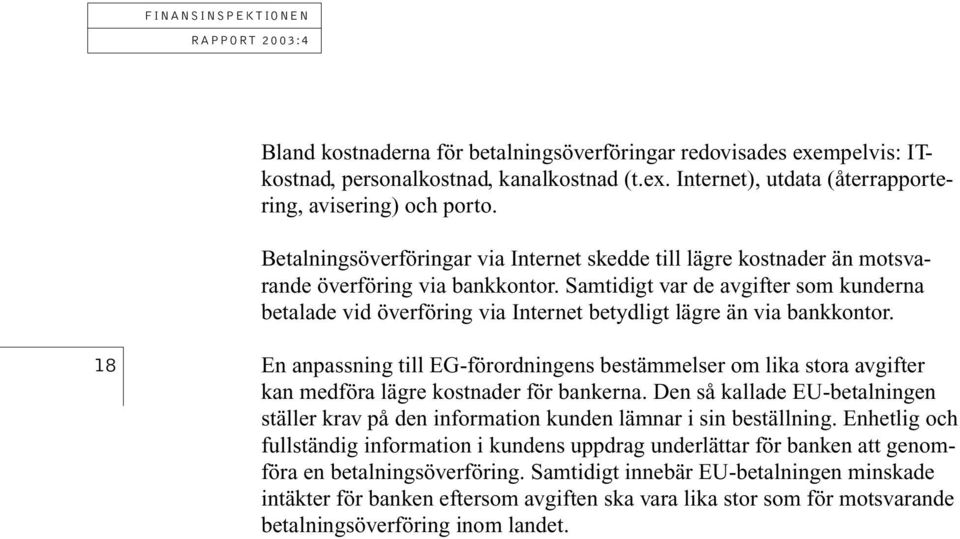 FINANSINSPEKTIONEN
RAPPORT 2003:4

Bland kostnaderna för betalningsöverföringar redovisades exempelvis: IT-kostnad, personalkostnad, kanalkostnad (t.ex. Internet), utdata (återrapportering, avisering) och porto.

Betalningsöverföringar via Internet skedde till lägre kostnader än motsvarande överföring via bankkontor. Samtidigt var de avgifter som kunderna betalade vid överföring via Internet betydligt lägre än via bankkontor.

18

En anpassning till EG-förordningens bestämmelser om lika stora avgifter kan medföra lägre kostnader för bankerna. Den så kallade EU-betalningen ställer krav på den information kunden lämnar i sin beställning. Enhetlig och fullständig information i kundens uppdrag underlättar för banken att genomföra en betalningsöverföring. Samtidigt innebär EU-betalningen minskade intäkter för banken eftersom avgiften ska vara lika stor som för motsvarande betalningsöverföring inom landet.